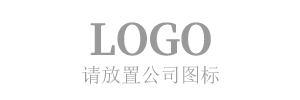 LOGO
请放置公司图标